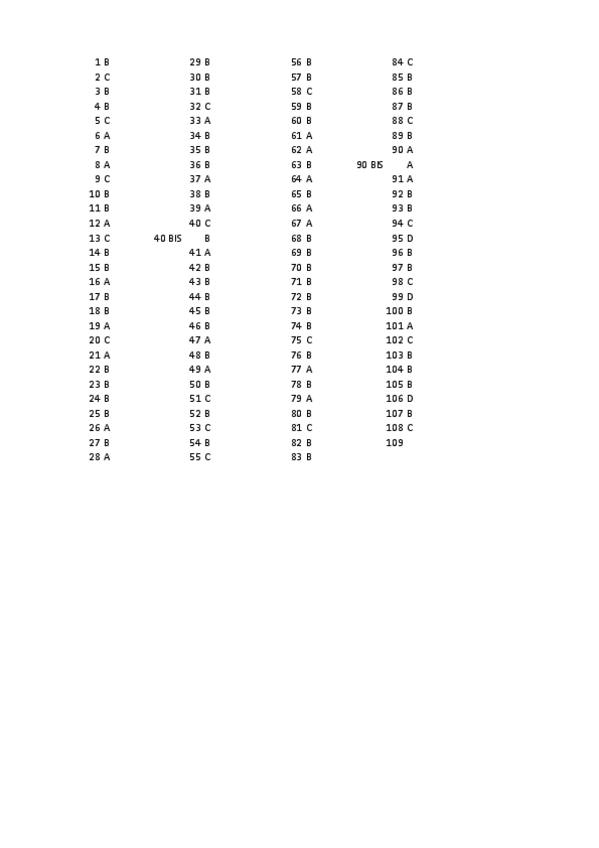 1 B
2 C
3 B
4 B
5 C
6 A
7 B
8 A
9 C
10 B
11 B
12 A
13 C
14 B
15 B
16 A
17 B
18 B
19 A
20 C
21 A
22 B
23 B
24 B
25 B
26 A
27 B
28 A

29 B
30 B
31 B
32 C
33 A
34 B
35 B
36 B
37 A
38 B
39 A
40 C
40 BIS B
41 A
42 B
43 B
44 B
45 B
46 B
47 A
48 B
49 A
50 B
51 C
52 B
53 C
54 B
55 C

56 B
57 B
58 C
59 B
60 B
61 A
62 A
63 B
64 A
65 B
66 A
67 A
68 B
69 B
70 B
71 B
72 B
73 B
74 B
75 C
76 B
77 A
78 B
79 A
80 B
81 C
82 B
83 B

84 C
85 B
86 B
87 B
88 C
89 B
90 A
90 BIS A
91 A
92 B
93 B
94 C
95 D
96 B
97 B
98 C
99 D
100 B
101 A
102 C
103 B
104 B
105 B
106 D
107 B
108 C
109